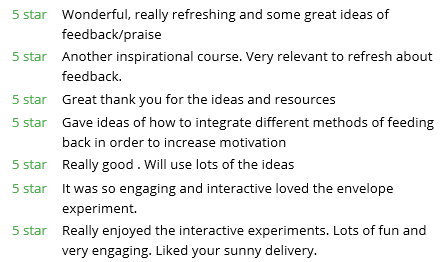 5 star Wonderful, really refreshing and some great ideas of feedback/praise

5 star Another inspirational course. Very relevant to refresh about feedback.

5 star Great thank you for the ideas and resources

5 star Gave ideas of how to integrate different methods of feeding back in order to increase motivation

5 star Really good . Will use lots of the ideas

5 star It was so engaging and interactive loved the envelope experiment.

5 star Really enjoyed the interactive experiments. Lots of fun and very engaging. Liked your sunny delivery.